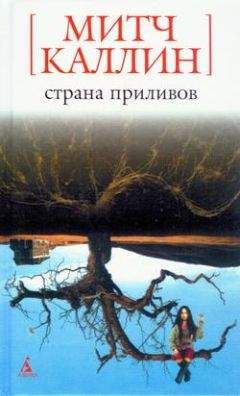 [ МИТЧ
КАЛЛИН ]
страна приливов